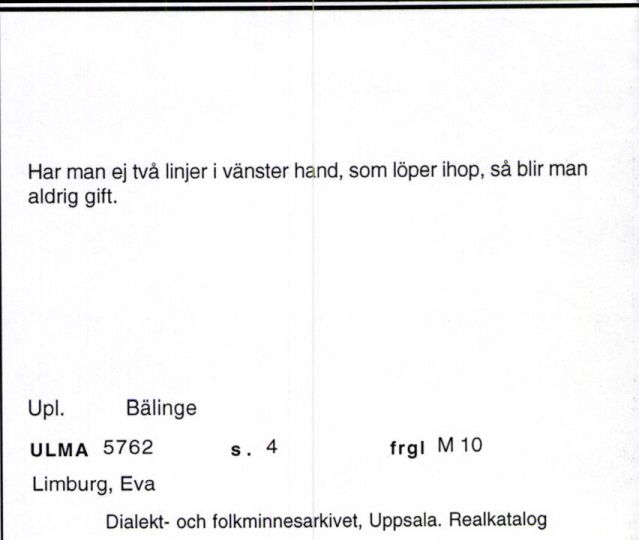 Har man ej två linjer i vänster hand, som löper ihop, så blir man aldrig gift.

Upl. Bälinge

ULMA 5762 s. 4 frgl M 10

Limburg, Eva

Dialekt- och folkminnesarkivet, Uppsala. Realkatalog